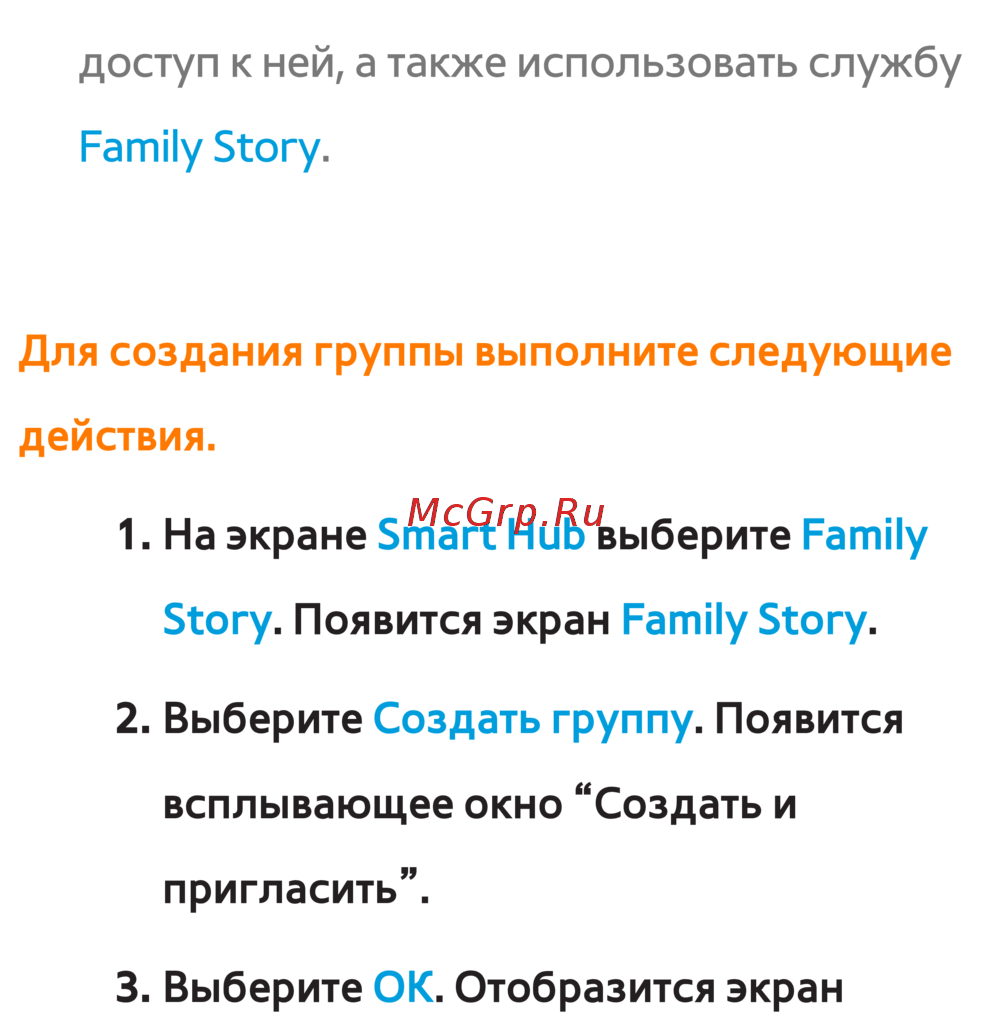 доступ к ней, а также использовать службу Family Story.

Для создания группы выполните следующие действия.

1. На экране Smart Hub выберите Family Story. Появится экран Family Story.

2. Выберите Создать группу. Появится всплывающее окно "Создать и пригласить".

3. Выберите OK. Отобразится экран

McGrp.Ru